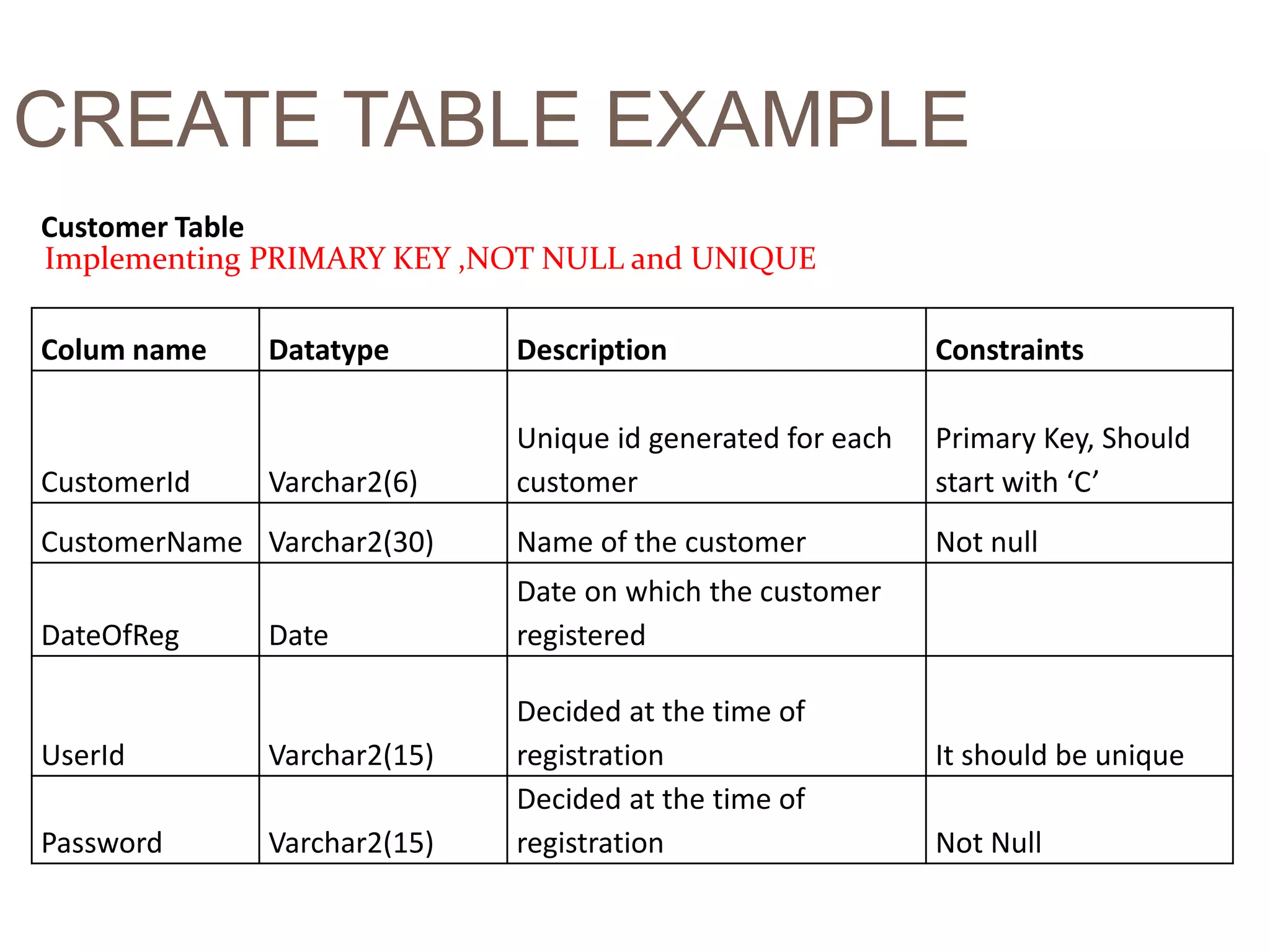 CREATE TABLE EXAMPLE

Customer Table
Implementing PRIMARY KEY ,NOT NULL and UNIQUE

| Colum name | Datatype | Description | Constraints |
|---|---|---|---|
| CustomerId | Varchar2(6) | Unique id generated for each customer | Primary Key, Should start with ‘C’ |
| CustomerName | Varchar2(30) | Name of the customer | Not null |
| DateOfReg | Date | Date on which the customer registered | |
| UserId | Varchar2(15) | Decided at the time of registration | It should be unique |
| Password | Varchar2(15) | Decided at the time of registration | Not Null |